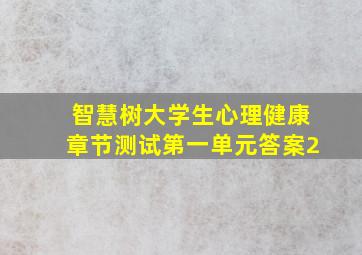 智慧树大学生心理健康
章节测试第一单元答案2